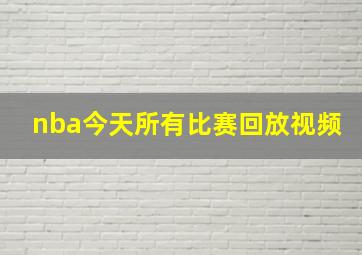 nba今天所有比赛回放视频